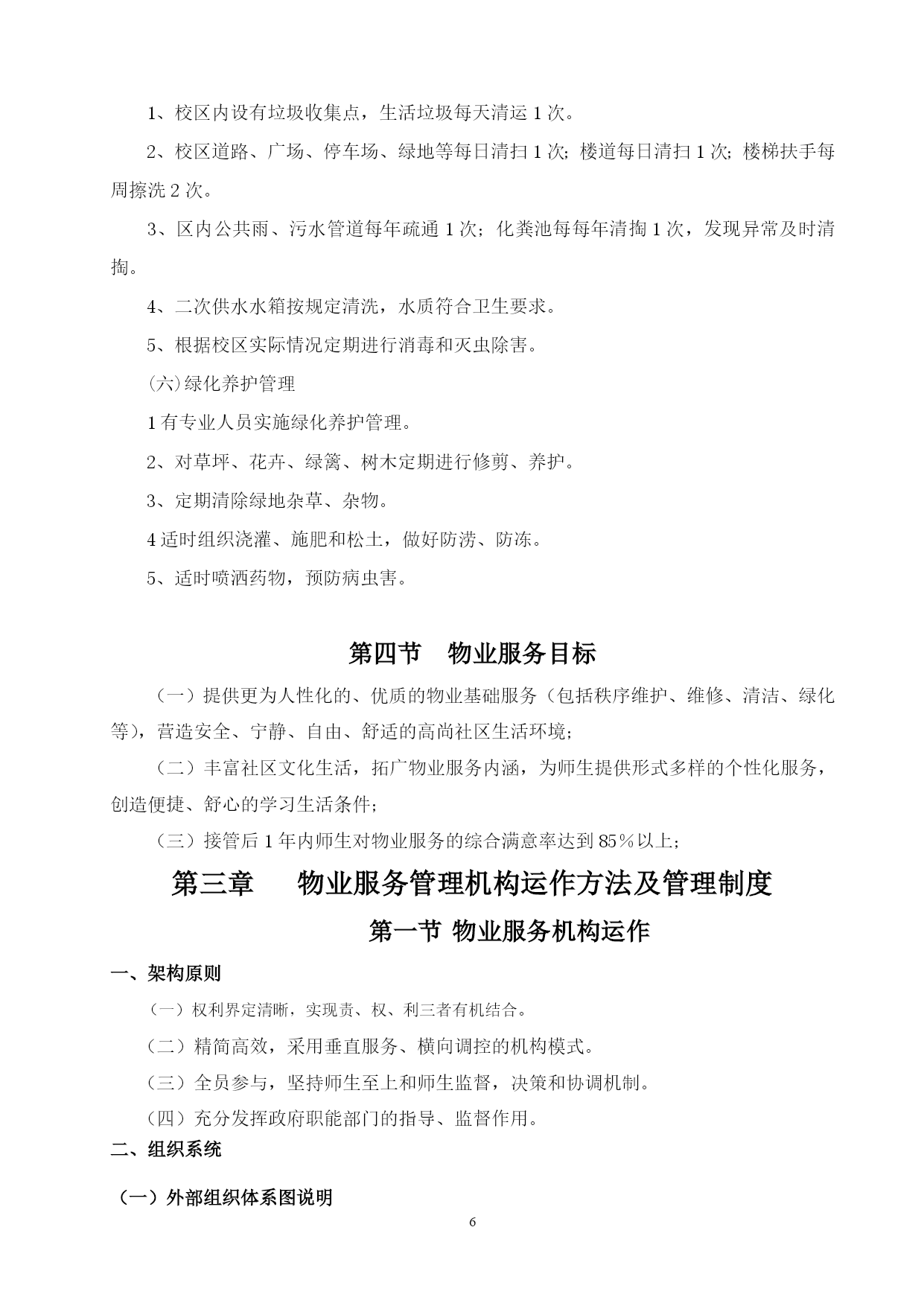 1、校区内设有垃圾收集点，生活垃圾每天清运1次。

2、校区道路、广场、停车场、绿地等每日清扫1次;楼道每日清扫1次;楼梯扶手每周擦洗2次。

3、区内公共雨、污水管道每年疏通1次；化粪池每每年清掏1次，发现异常及时清掏。

4、二次供水水箱按规定清洗，水质符合卫生要求。

5、根据校区实际情况定期进行消毒和灭虫除害。

(六)绿化养护管理

1有专业人员实施绿化养护管理。

2、对草坪、花卉、绿篱、树木定期进行修剪、养护。

3、定期清除绿地杂草、杂物。

4适时组织浇灌、施肥和松土，做好防涝、防冻。

5、适时喷洒药物，预防病虫害。

第四节 物业服务目标

（一）提供更为人性化的、优质的物业基础服务（包括秩序维护、维修、清洁、绿化等），营造安全、宁静、自由、舒适的高尚社区生活环境;

（二）丰富社区文化生活，拓广物业服务内涵，为师生提供形式多样的个性化服务，创造便捷、舒心的学习生活条件;

（三）接管后1年内师生对物业服务的综合满意率达到85%以上;

第三章 物业服务管理机构运作方法及管理制度

第一节 物业服务机构运作

一、架构原则

（一）权利界定清晰，实现责、权、利三者有机结合。

（二）精简高效，采用垂直服务、横向调控的机构模式。

（三）全员参与，坚持师生至上和师生监督，决策和协调机制。

（四）充分发挥政府职能部门的指导、监督作用。

二、组织系统

（一）外部组织体系图说明

6